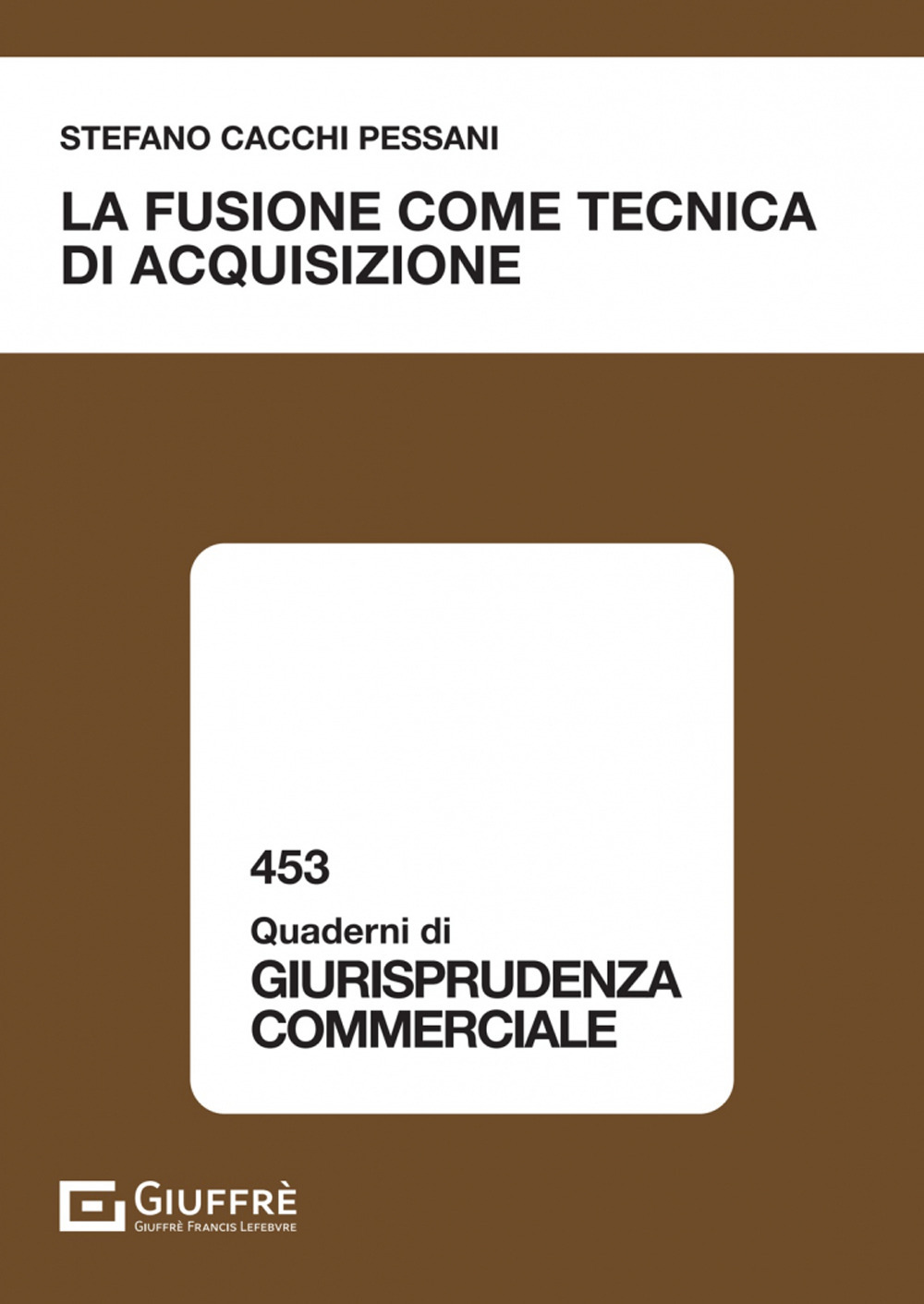 STEFANO CACCHI PESSANI

LA FUSIONE COME TECNICA DI ACQUISIZIONE

453

Quaderni di

GIURISPRUDENZA COMMERCIALE

GIUFFRÈ
GIUFFRÈ FRANCIS LEFEBVRE